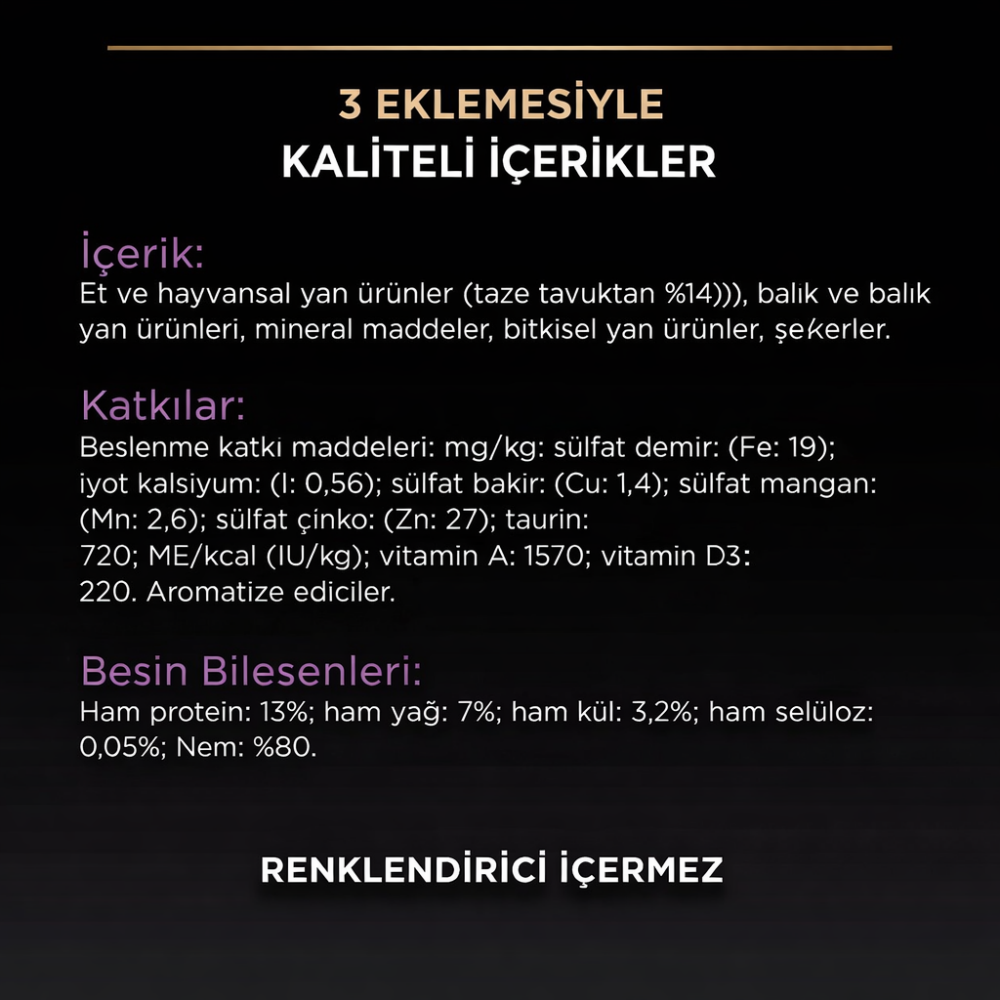 3 EKLEMESİYLE
KALİTELİ İÇERİKLER

İçerik:
Et ve hayvansal yan ürünler (taze tavuktan %14))), balık ve balık yan ürünleri, mineral maddeler, bitkisel yan ürünler, şekerler.

Katkılar:
Beslenme katkı maddeleri: mg/kg: sülfat demir: (Fe: 19); iyot kalsiyum: (I: 0,56); sülfat bakir: (Cu: 1,4); sülfat mangan: (Mn: 2,6); sülfat çinko: (Zn: 27); taurin: 720; ME/kcal (IU/kg); vitamin A: 1570; vitamin D3: 220. Aromatize ediciler.

Besin Bilesenleri:
Ham protein: 13%; ham yağ: 7%; ham kül: 3,2%; ham selüloz: 0,05%; Nem: %80.

RENKLENDİRİCİ İÇERMEZ